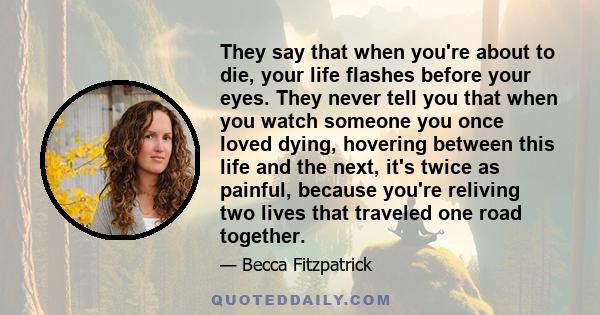 They say that when you're about to die, your life flashes before your eyes. They never tell you that when you watch someone you once loved dying, hovering between this life and the next, it's twice as painful, because you're reliving two lives that traveled one road together.

— Becca Fitzpatrick

QUOTEDDAILY.COM